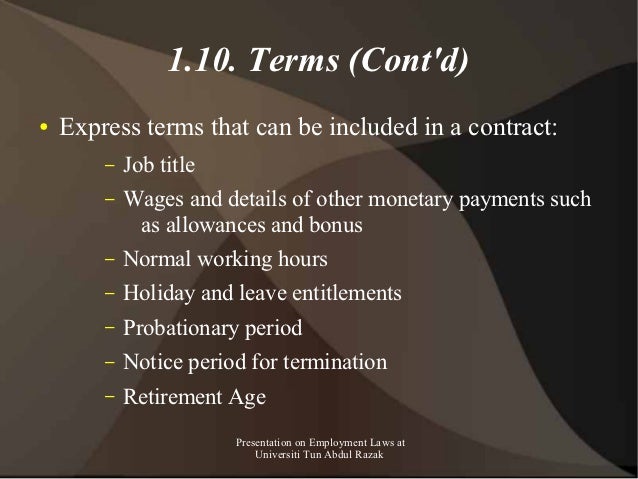 1.10. Terms (Cont'd)

• Express terms that can be included in a contract:
– Job title
– Wages and details of other monetary payments such as allowances and bonus
– Normal working hours
– Holiday and leave entitlements
– Probationary period
– Notice period for termination
– Retirement Age

Presentation on Employment Laws at Universiti Tun Abdul Razak